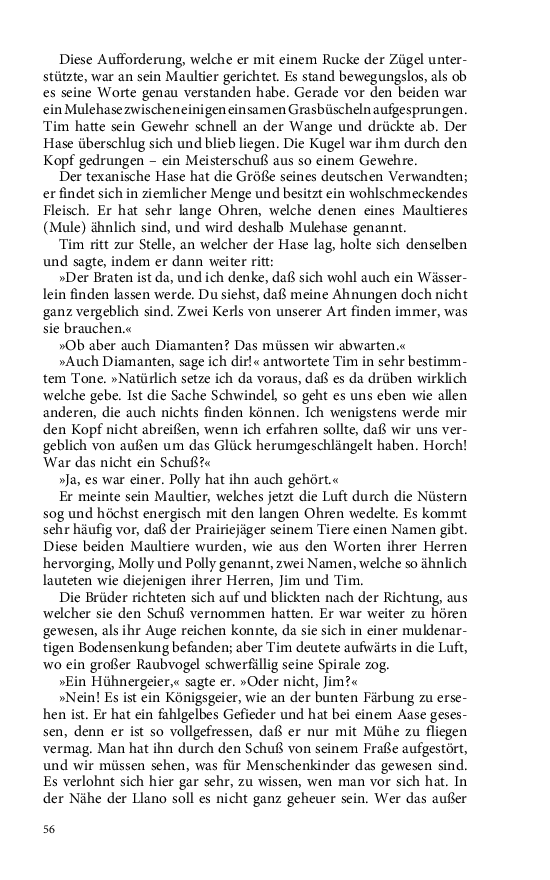 Diese Aufforderung, welche er mit einem Rucke der Zügel unterstützte, war an sein Maultier gerichtet. Es stand bewegungslos, als ob es seine Worte genau verstanden habe. Gerade vor den beiden war ein Mulehase zwischen einigen einsamen Grasbüscheln aufgesprungen. Tim hatte sein Gewehr schnell an der Wange und drückte ab. Der Hase überschlug sich und blieb liegen. Die Kugel war ihm durch den Kopf gedrungen – ein Meisterschuß aus so einem Gewehre.

Der texanische Hase hat die Größe seines deutschen Verwandten; er findet sich in ziemlicher Menge und besitzt ein wohlschmeckendes Fleisch. Er hat sehr lange Ohren, welche denen eines Maultieres (Mule) ähnlich sind, und wird deshalb Mulehase genannt.

Tim ritt zur Stelle, an welcher der Hase lag, holte sich denselben und sagte, indem er dann weiter ritt:

»Der Braten ist da, und ich denke, daß sich wohl auch ein Wässerlein finden lassen werde. Du siehst, daß meine Ahnungen doch nicht ganz vergeblich sind. Zwei Kerls von unserer Art finden immer, was sie brauchen.«

»Ob aber auch Diamanten? Das müssen wir abwarten.«

»Auch Diamanten, sage ich dir!« antwortete Tim in sehr bestimmtem Tone. »Natürlich setze ich da voraus, daß es da drüben wirklich welche gebe. Ist die Sache Schwindel, so geht es uns eben wie allen anderen, die auch nichts finden können. Ich wenigstens werde mir den Kopf nicht abreißen, wenn ich erfahren sollte, daß wir uns vergeblich von außen um das Glück herumgeschlängelt haben. Horch! War das nicht ein Schuß?«

»Ja, es war einer. Polly hat ihn auch gehört.«

Er meinte sein Maultier, welches jetzt die Luft durch die Nüstern sog und höchst energisch mit den langen Ohren wedelte. Es kommt sehr häufig vor, daß der Prairiejäger seinem Tiere einen Namen gibt. Diese beiden Maultiere wurden, wie aus den Worten ihrer Herren hervorging, Molly und Polly genannt, zwei Namen, welche so ähnlich lauteten wie diejenigen ihrer Herren, Jim und Tim.

Die Brüder richteten sich auf und blickten nach der Richtung, aus welcher sie den Schuß vernommen hatten. Er war weiter zu hören gewesen, als ihr Auge reichen konnte, da sie sich in einer muldenartigen Bodensenkung befanden; aber Tim deutete aufwärts in die Luft, wo ein großer Raubvogel schwerfällig seine Spirale zog.

»Ein Hühnergeier,« sagte er. »Oder nicht, Jim?«

»Nein! Es ist ein Königsgeier, wie an der bunten Färbung zu ersehen ist. Er hat ein fahlgelbes Gefieder und hat bei einem Aase gesessen, denn er ist so vollgefressen, daß er nur mit Mühe zu fliegen vermag. Man hat ihn durch den Schuß von seinem Fraße aufgestört, und wir müssen sehen, was für Menschenkinder das gewesen sind. Es verlohnt sich hier gar sehr, zu wissen, wen man vor sich hat. In der Nähe der Llano soll es nicht ganz geheuer sein. Wer das außer

56